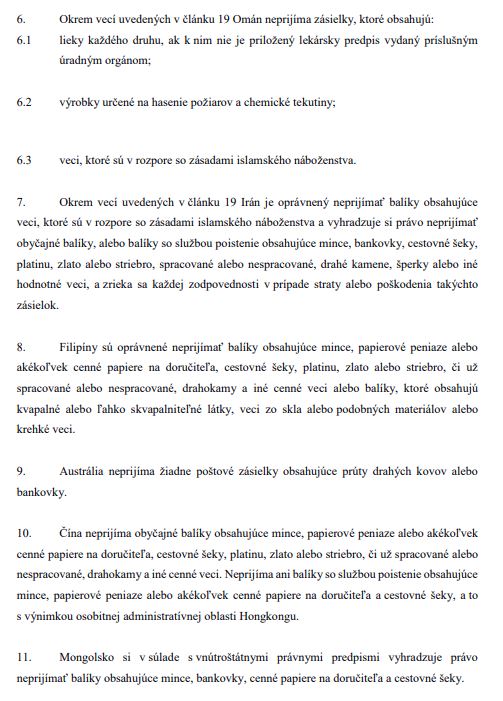 6. Okrem vecí uvedených v článku 19 Omán neprijíma zásielky, ktoré obsahujú:

6.1 lieky každého druhu, ak k nim nie je priložený lekársky predpis vydaný príslušným úradným orgánom;

6.2 výrobky určené na hasenie požiarov a chemické tekutiny;

6.3 veci, ktoré sú v rozpore so zásadami islamského náboženstva.

7. Okrem vecí uvedených v článku 19 Irán je oprávnený neprijímať balíky obsahujúce veci, ktoré sú v rozpore so zásadami islamského náboženstva a vyhradzuje si právo neprijímať obyčajné balíky, alebo balíky so službou poistenie obsahujúce mince, bankovky, cestovné šeky, platinu, zlato alebo striebro, spracované alebo nespracované, drahé kamene, šperky alebo iné hodnotné veci, a zrieka sa každej zodpovednosti v prípade straty alebo poškodenia takýchto zásielok.

8. Filipíny sú oprávnené neprijímať balíky obsahujúce mince, papierové peniaze alebo akékoľvek cenné papiere na doručiteľa, cestovné šeky, platinu, zlato alebo striebro, či už spracované alebo nespracované, drahokamy a iné cenné veci alebo balíky, ktoré obsahujú kvapalné alebo ľahko skvapalniteľné látky, veci zo skla alebo podobných materiálov alebo krehké veci.

9. Austrália neprijíma žiadne poštové zásielky obsahujúce prúty drahých kovov alebo bankovky.

10. Čína neprijíma obyčajné balíky obsahujúce mince, papierové peniaze alebo akékoľvek cenné papiere na doručiteľa, cestovné šeky, platinu, zlato alebo striebro, či už spracované alebo nespracované, drahokamy a iné cenné veci. Neprijíma ani balíky so službou poistenie obsahujúce mince, papierové peniaze alebo akékoľvek cenné papiere na doručiteľa a cestovné šeky, a to s výnimkou osobitnej administratívnej oblasti Hongkongu.

11. Mongolsko si v súlade s vnútroštátnymi právnymi predpismi vyhradzuje právo neprijímať balíky obsahujúce mince, bankovky, cenné papiere na doručiteľa a cestovné šeky.